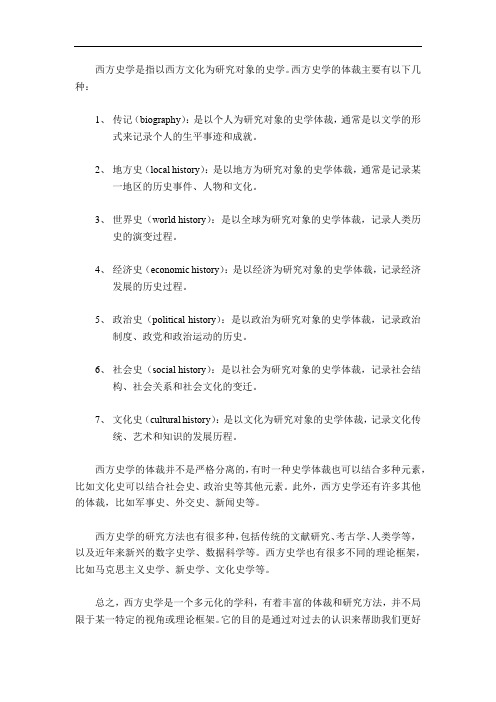 西方史学是指以西方文化为研究对象的史学。西方史学的体裁主要有以下几种：

1、 传记（biography）：是以个人为研究对象的史学体裁，通常是以文学的形式来记录个人的生平事迹和成就。

2、 地方史（local history）：是以地方为研究对象的史学体裁，通常是记录某一地区的历史事件、人物和文化。

3、 世界史（world history）：是以全球为研究对象的史学体裁，记录人类历史的演变过程。

4、 经济史（economic history）：是以经济为研究对象的史学体裁，记录经济发展的历史过程。

5、 政治史（political history）：是以政治为研究对象的史学体裁，记录政治制度、政党和政治运动的历史。

6、 社会史（social history）：是以社会为研究对象的史学体裁，记录社会结构、社会关系和社会文化的变迁。

7、 文化史（cultural history）：是以文化为研究对象的史学体裁，记录文化传统、艺术和知识的发展历程。

西方史学的体裁并不是严格分离的，有时一种史学体裁也可以结合多种元素，比如文化史可以结合社会史、政治史等其他元素。此外，西方史学还有许多其他的体裁，比如军事史、外交史、新闻史等。

西方史学的研究方法也有很多种，包括传统的文献研究、考古学、人类学等，以及近年来新兴的数字史学、数据科学等。西方史学也有很多不同的理论框架，比如马克思主义史学、新史学、文化史学等。

总之，西方史学是一个多元化的学科，有着丰富的体裁和研究方法，并不局限于某一特定的视角或理论框架。它的目的是通过对过去的认识来帮助我们更好